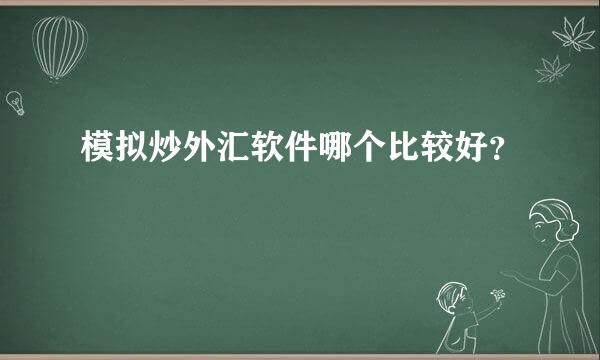 模拟炒外汇软件哪个比较好？